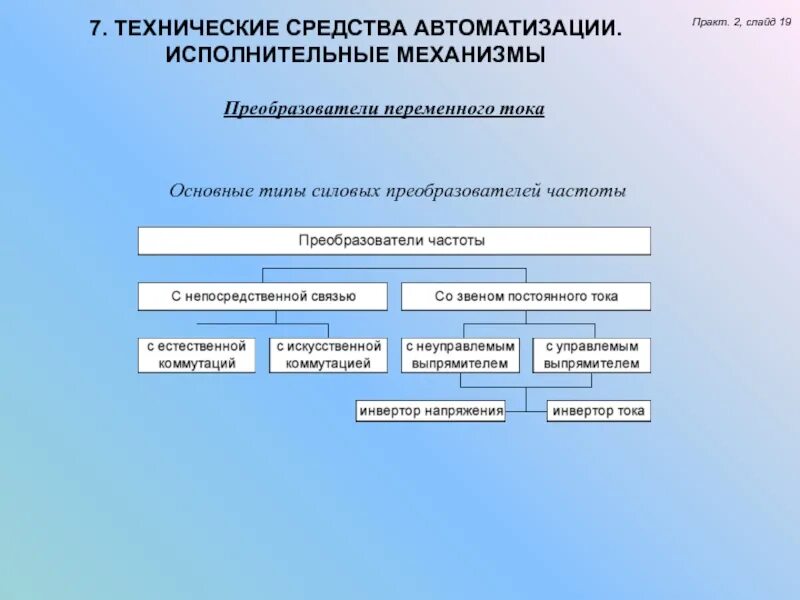 7. ТЕХНИЧЕСКИЕ СРЕДСТВА АВТОМАТИЗАЦИИ. ИСПОЛНИТЕЛЬНЫЕ МЕХАНИЗМЫ

Практ. 2, слайд 19

Преобразователи переменного тока

Основные типы силовых преобразователей частоты

Преобразователи частоты

С непосредственной связью

Со звеном постоянного тока

с естественной коммутаций

с искусственной коммутацией

с неуправлемым выпрямителем

с управлемым выпрямителем

инвертор напряжения

инвертор тока